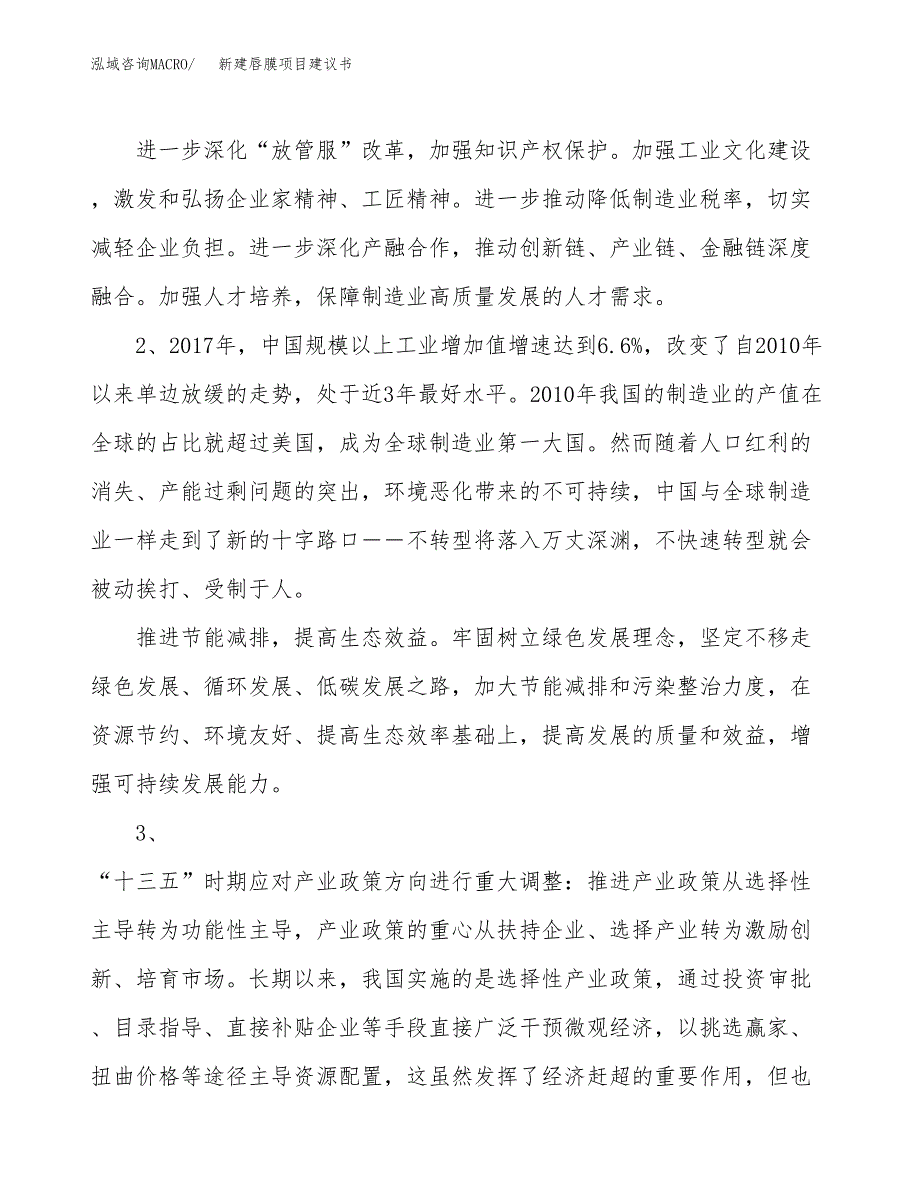 泓域咨询MACRO/　新建唇膜项目建议书

进一步深化“放管服”改革，加强知识产权保护。加强工业文化建设，激发和弘扬企业家精神、工匠精神。进一步推动降低制造业税率，切实减轻企业负担。进一步深化产融合作，推动创新链、产业链、金融链深度融合。加强人才培养，保障制造业高质量发展的人才需求。

2、2017年，中国规模以上工业增加值增速达到6.6%，改变了自2010年以来单边放缓的走势，处于近3年最好水平。2010年我国的制造业的产值在全球的占比就超过美国，成为全球制造业第一大国。然而随着人口红利的消失、产能过剩问题的突出，环境恶化带来的不可持续，中国与全球制造业一样走到了新的十字路口——不转型将落入万丈深渊，不快速转型就会被动挨打、受制于人。

推进节能减排，提高生态效益。牢固树立绿色发展理念，坚定不移走绿色发展、循环发展、低碳发展之路，加大节能减排和污染整治力度，在资源节约、环境友好、提高生态效率基础上，提高发展的质量和效益，增强可持续发展能力。

3、

“十三五”时期应对产业政策方向进行重大调整：推进产业政策从选择性主导转为功能性主导，产业政策的重心从扶持企业、选择产业转为激励创新、培育市场。长期以来，我国实施的是选择性产业政策，通过投资审批、目录指导、直接补贴企业等手段直接广泛干预微观经济，以挑选赢家、扭曲价格等途径主导资源配置，这虽然发挥了经济赶超的重要作用，但也